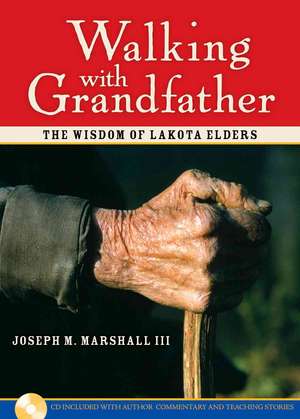 Walking with Grandfather

THE WISDOM OF LAKOTA ELDERS

JOSEPH M. MARSHALL III

CD INCLUDED WITH AUTHOR COMMENTARY AND TEACHING STORIES